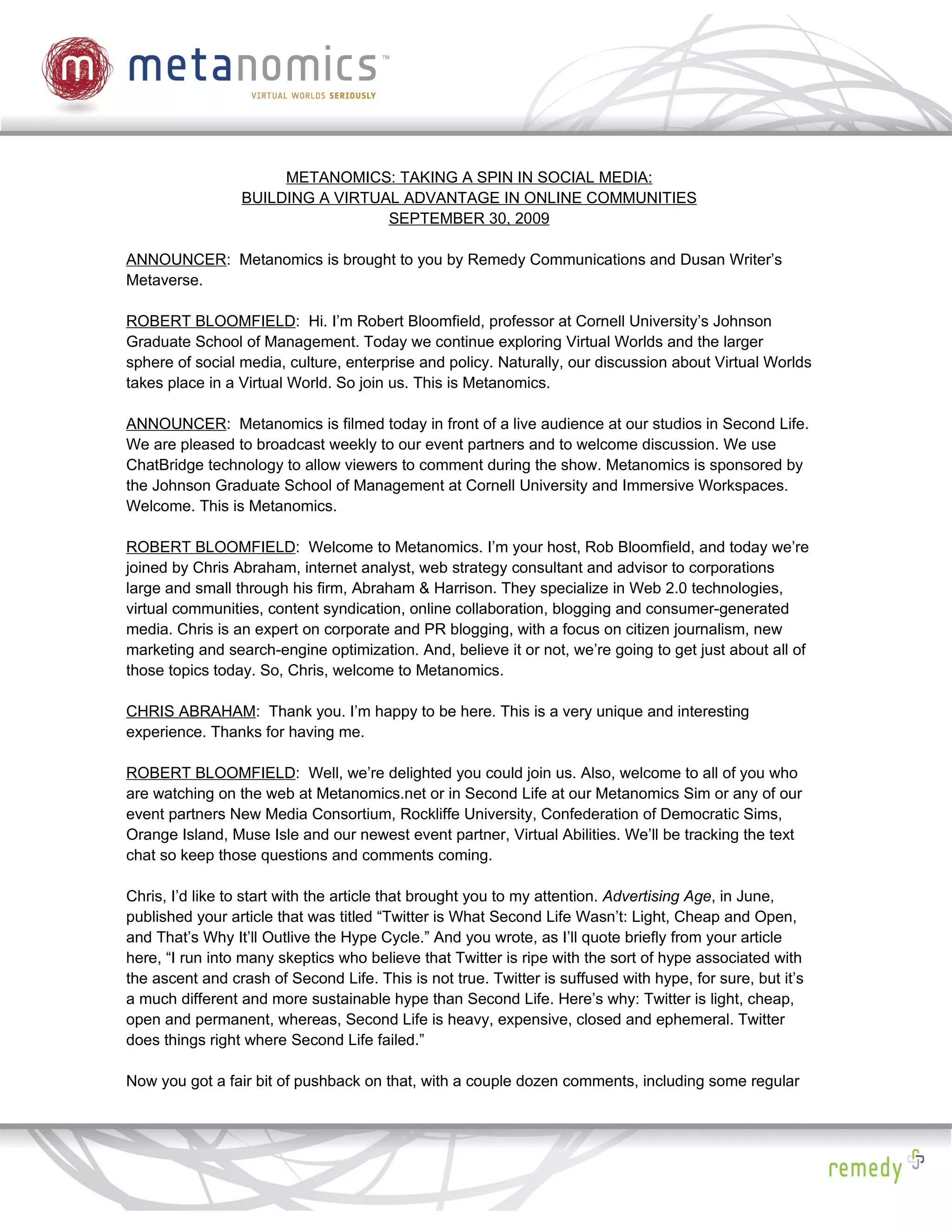 m metanomics™
VIRTUAL WORLDS SERIOUSLY

METANOMICS: TAKING A SPIN IN SOCIAL MEDIA:
BUILDING A VIRTUAL ADVANTAGE IN ONLINE COMMUNITIES
SEPTEMBER 30, 2009

ANNOUNCER: Metanomics is brought to you by Remedy Communications and Dusan Writer's Metaverse.

ROBERT BLOOMFIELD: Hi. I'm Robert Bloomfield, professor at Cornell University's Johnson Graduate School of Management. Today we continue exploring Virtual Worlds and the larger sphere of social media, culture, enterprise and policy. Naturally, our discussion about Virtual Worlds takes place in a Virtual World. So join us. This is Metanomics.

ANNOUNCER: Metanomics is filmed today in front of a live audience at our studios in Second Life. We are pleased to broadcast weekly to our event partners and to welcome discussion. We use ChatBridge technology to allow viewers to comment during the show. Metanomics is sponsored by the Johnson Graduate School of Management at Cornell University and Immersive Workspaces. Welcome. This is Metanomics.

ROBERT BLOOMFIELD: Welcome to Metanomics. I'm your host, Rob Bloomfield, and today we're joined by Chris Abraham, internet analyst, web strategy consultant and advisor to corporations large and small through his firm, Abraham & Harrison. They specialize in Web 2.0 technologies, virtual communities, content syndication, online collaboration, blogging and consumer-generated media. Chris is an expert on corporate and PR blogging, with a focus on citizen journalism, new marketing and search-engine optimization. And, believe it or not, we're going to get just about all of those topics today. So, Chris, welcome to Metanomics.

CHRIS ABRAHAM: Thank you. I'm happy to be here. This is a very unique and interesting experience. Thanks for having me.

ROBERT BLOOMFIELD: Well, we're delighted you could join us. Also, welcome to all of you who are watching on the web at Metanomics.net or in Second Life at our Metanomics Sim or any of our event partners New Media Consortium, Rockliffe University, Confederation of Democratic Sims, Orange Island, Muse Isle and our newest event partner, Virtual Abilities. We'll be tracking the text chat so keep those questions and comments coming.

Chris, I'd like to start with the article that brought you to my attention. Advertising Age, in June, published your article that was titled "Twitter is What Second Life Wasn't: Light, Cheap and Open, and That's Why It'll Outlive the Hype Cycle." And you wrote, as I'll quote briefly from your article here, "I run into many skeptics who believe that Twitter is ripe with the sort of hype associated with the ascent and crash of Second Life. This is not true. Twitter is suffused with hype, for sure, but it's a much different and more sustainable hype than Second Life. Here's why: Twitter is light, cheap, open and permanent, whereas, Second Life is heavy, expensive, closed and ephemeral. Twitter does things right where Second Life failed."

Now you got a fair bit of pushback on that, with a couple dozen comments, including some regular

remedy